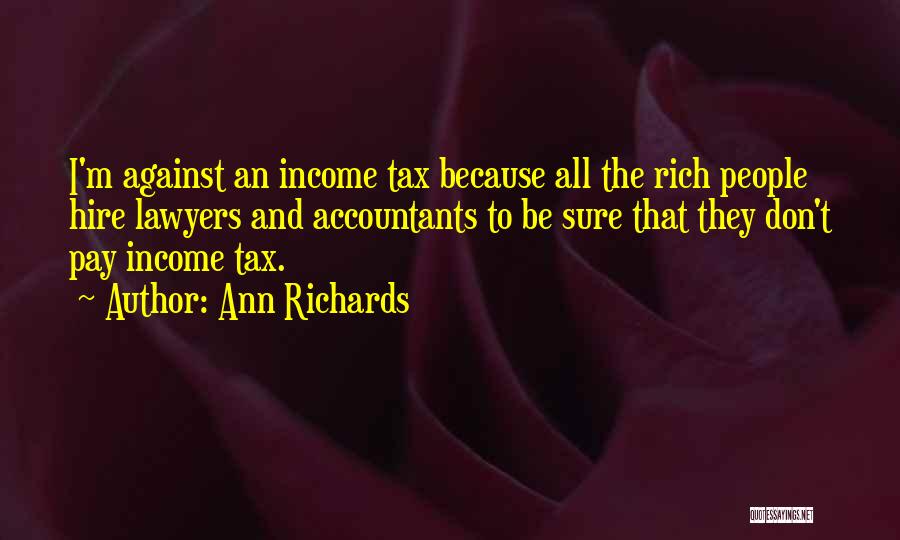 I'm against an income tax because all the rich people hire lawyers and accountants to be sure that they don't pay income tax.

~ Author: Ann Richards

QUOTESSAYINGS.NET